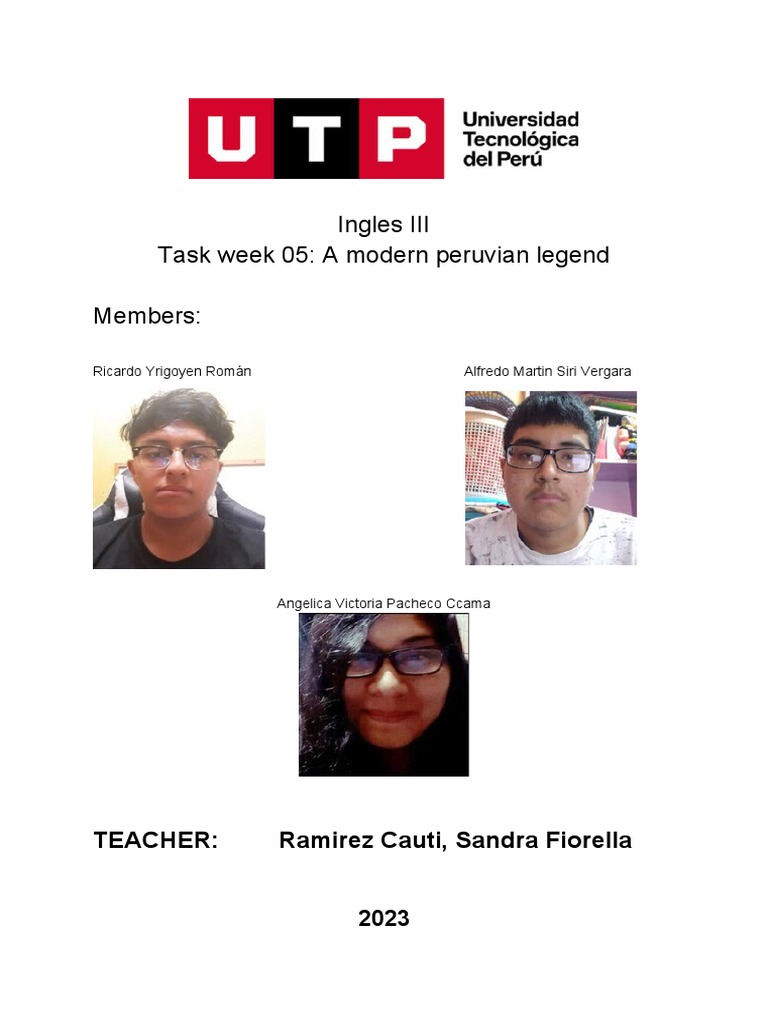 UTP

Universidad
Tecnológica
del Perú

Ingles III
Task week 05: A modern peruvian legend

Members:

Ricardo Yrigoyen Román

Alfredo Martin Siri Vergara

Angelica Victoria Pacheco Ccama

TEACHER: Ramirez Cauti, Sandra Fiorella

2023